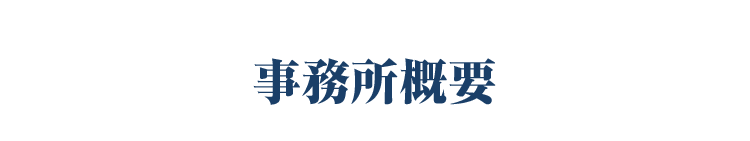 事務所概要